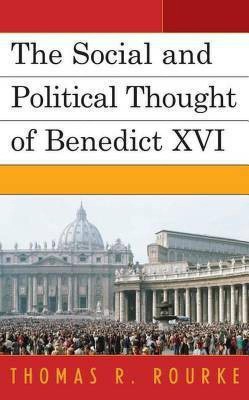 The Social and Political Thought of Benedict XVI

THOMAS R. ROURKE